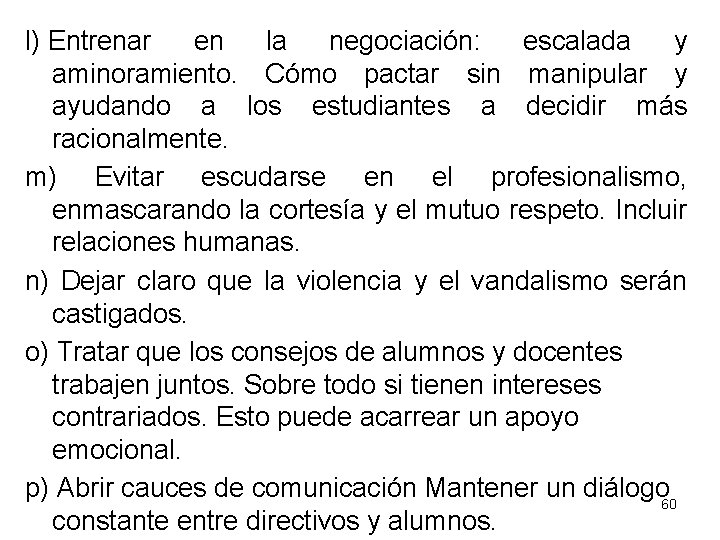 l) Entrenar en la negociación: escalada y aminoramiento. Cómo pactar sin manipular y ayudando a los estudiantes a decidir más racionalmente.

m) Evitar escudarse en el profesionalismo, enmascarando la cortesía y el mutuo respeto. Incluir relaciones humanas.

n) Dejar claro que la violencia y el vandalismo serán castigados.

o) Tratar que los consejos de alumnos y docentes trabajen juntos. Sobre todo si tienen intereses contrariados. Esto puede acarrear un apoyo emocional.

p) Abrir cauces de comunicación Mantener un diálogo constante entre directivos y alumnos.

60